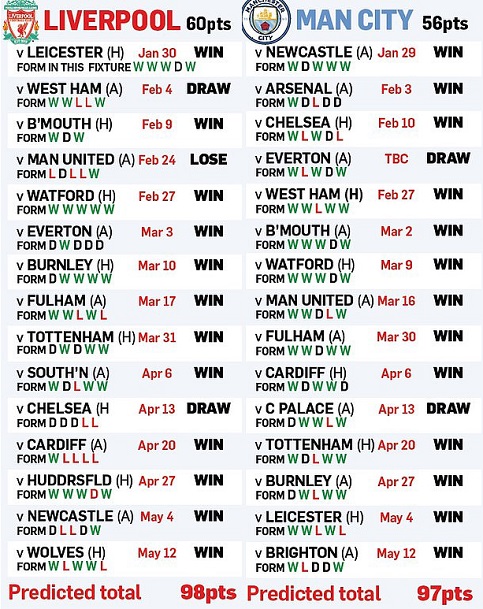 LIVERPOOL 60pts

v LEICESTER (H) Jan 30 WIN
FORM IN THIS FIXTURE W W W D W

v WEST HAM (A) Feb 4 DRAW
FORM W W L L W

v B'MOUTH (H) Feb 9 WIN
FORM W D W

v MAN UNITED (A) Feb 24 LOSE
FORM L D L L W

v WATFORD (H) Feb 27 WIN
FORM W W W W W

v EVERTON (A) Mar 3 WIN
FORM D W D D D

v BURNLEY (H) Mar 10 WIN
FORM D W W W W

v FULHAM (A) Mar 17 WIN
FORM W W L W L

v TOTTENHAM (H) Mar 31 WIN
FORM D W D W W

v SOUTH'N (A) Apr 6 WIN
FORM W D L W W

v CHELSEA (H Apr 13 DRAW
FORM D D D L L

v CARDIFF (A) Apr 20 WIN
FORM W L L L L

v HUDDRSFLD (H) Apr 27 WIN
FORM W W W D W

v NEWCASTLE (A) May 4 WIN
FORM D L L D W

v WOLVES (H) May 12 WIN
FORM W L W W L

Predicted total 98pts

MANCHESTER CITY

MAN CITY 56pts

v NEWCASTLE (A) Jan 29 WIN
FORM W D W W W

v ARSENAL (A) Feb 3 WIN
FORM W D L D D

v CHELSEA (H) Feb 10 WIN
FORM W L W D L

v EVERTON (A) TBC DRAW
FORM W L W D W

v WEST HAM (H) Feb 27 WIN
FORM W W L W W

v B'MOUTH (A) Mar 2 WIN
FORM W W W D W

v WATFORD (H) Mar 9 WIN
FORM W W W D W

v MAN UNITED (A) Mar 16 WIN
FORM W W D L W

v FULHAM (A) Mar 30 WIN
FORM W W D W W

v CARDIFF (H) Apr 6 WIN
FORM W D W W D

v C PALACE (A) Apr 13 DRAW
FORM D W W L W

v TOTTENHAM (H) Apr 20 WIN
FORM W D L W W

v BURNLEY (A) Apr 27 WIN
FORM D W L W W

v LEICESTER (H) May 4 WIN
FORM W W L W L

v BRIGHTON (A) May 12 WIN
FORM W L D D W

Predicted total 97pts